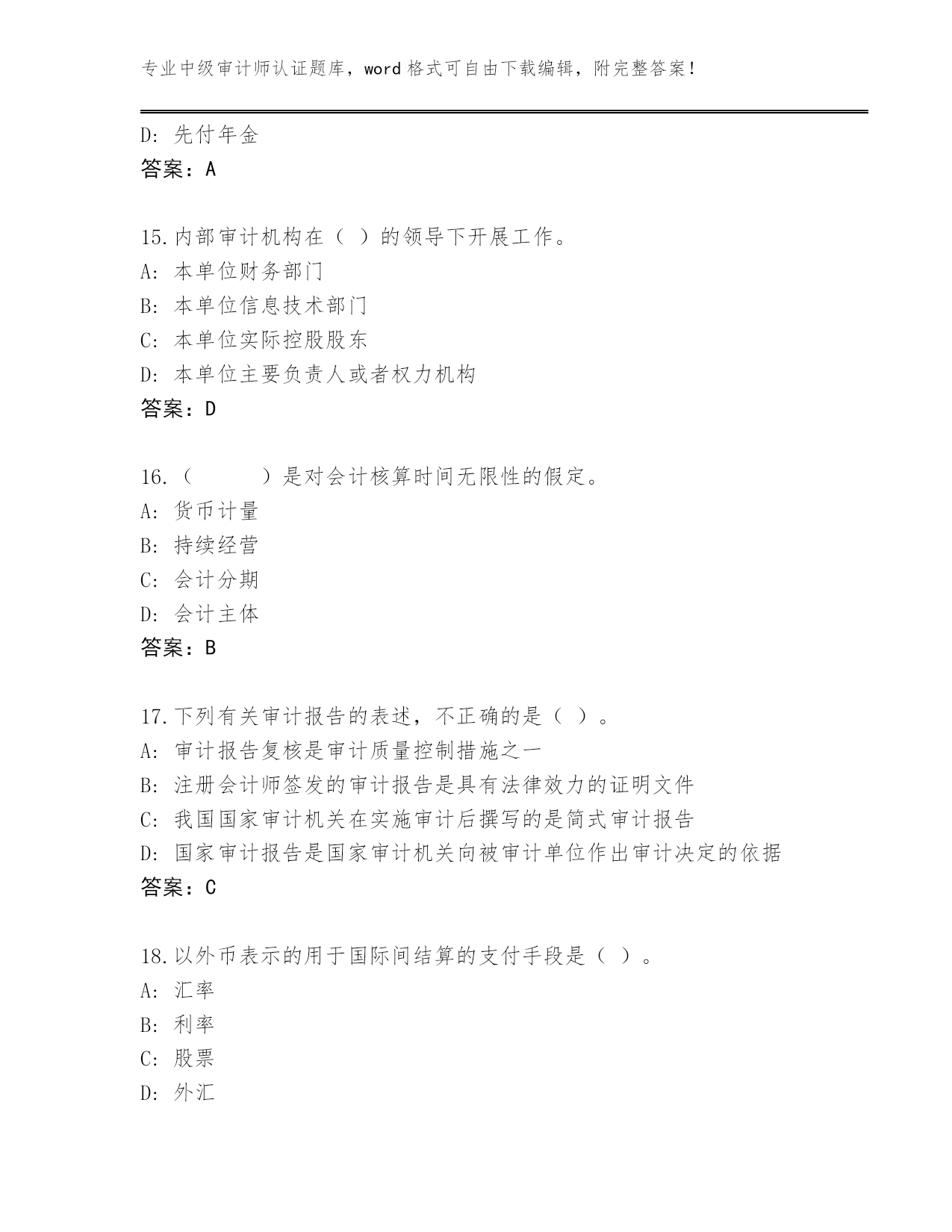 专业中级审计师认证题库，word 格式可自由下载编辑，附完整答案！

D: 先付年金
答案：A

15.内部审计机构在（ ）的领导下开展工作。
A: 本单位财务部门
B: 本单位信息技术部门
C: 本单位实际控股股东
D: 本单位主要负责人或者权力机构
答案：D

16.（　　　）是对会计核算时间无限性的假定。
A: 货币计量
B: 持续经营
C: 会计分期
D: 会计主体
答案：B

17.下列有关审计报告的表述，不正确的是（ ）。
A: 审计报告复核是审计质量控制措施之一
B: 注册会计师签发的审计报告是具有法律效力的证明文件
C: 我国国家审计机关在实施审计后撰写的是简式审计报告
D: 国家审计报告是国家审计机关向被审计单位作出审计决定的依据
答案：C

18.以外币表示的用于国际间结算的支付手段是（ ）。
A: 汇率
B: 利率
C: 股票
D: 外汇